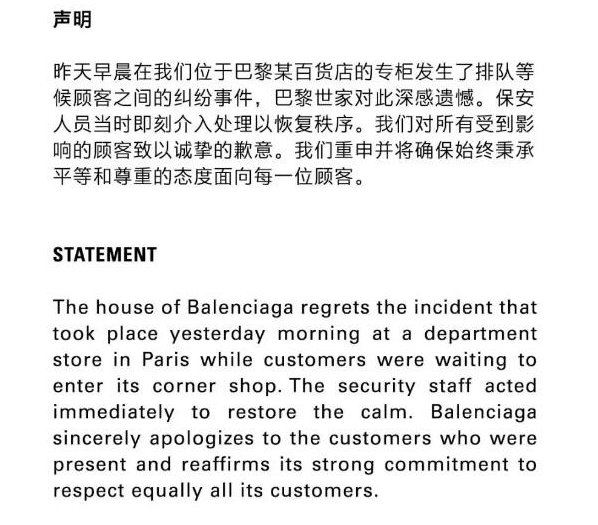 声明

昨天早晨在我们位于巴黎某百货店的专柜发生了排队等候顾客之间的纠纷事件，巴黎世家对此深感遗憾。保安人员当时即刻介入处理以恢复秩序。我们对所有受到影响的顾客致以诚挚的歉意。我们重申并将确保始终秉承平等和尊重的态度面向每一位顾客。

STATEMENT

The house of Balenciaga regrets the incident that took place yesterday morning at a department store in Paris while customers were waiting to enter its corner shop. The security staff acted immediately to restore the calm. Balenciaga sincerely apologizes to the customers who were present and reaffirms its strong commitment to respect equally all its customers.